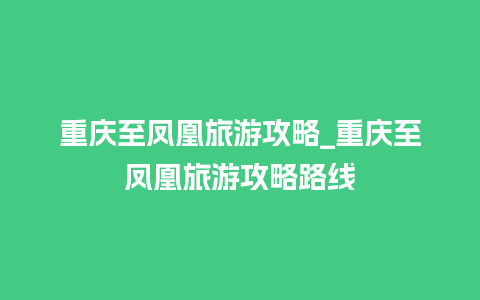 重庆至凤凰旅游攻略_重庆至凤凰旅游攻略路线